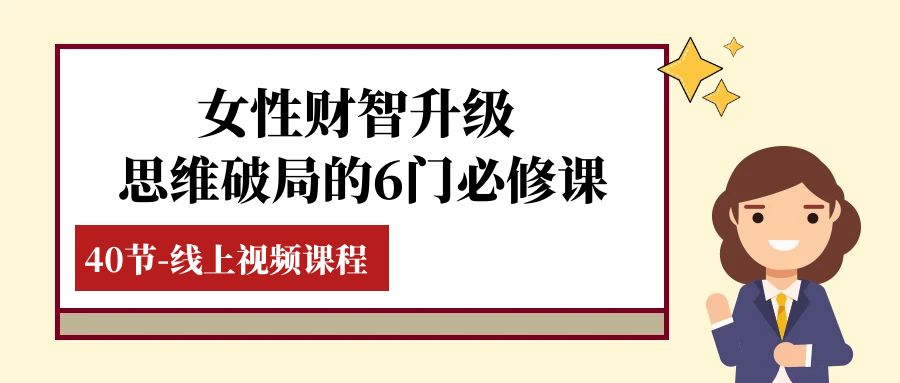 女性财智升级
思维破局的6门必修课

40节-线上视频课程